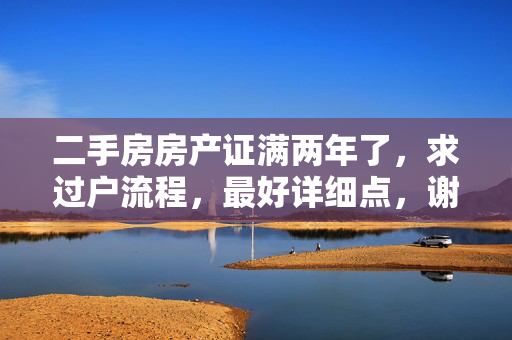 二手房房产证满两年了，求过户流程，最好详细点，谢